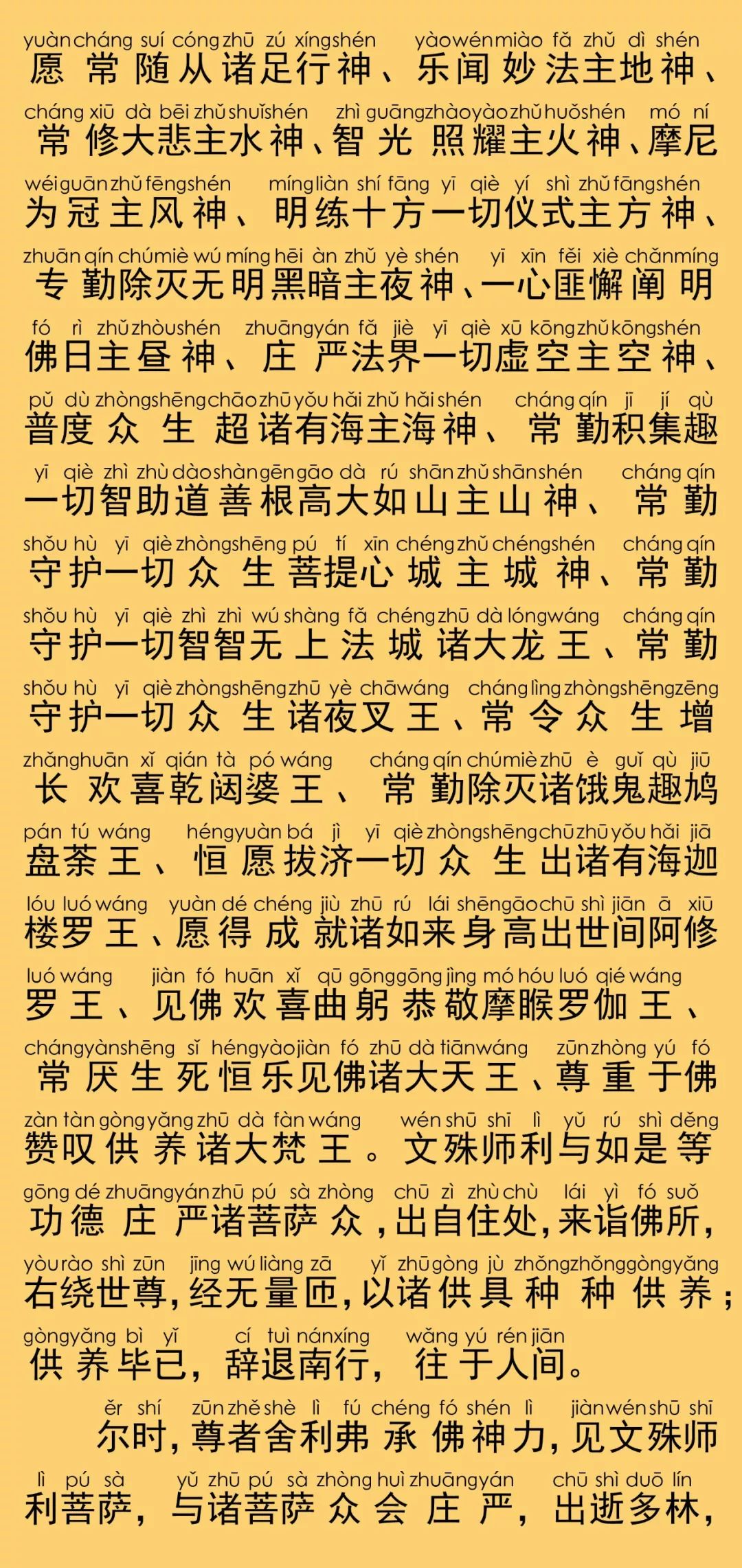 yuàn cháng suí cóng zhū zú xíng shén yào wén miào fǎ zhǔ dì shén
愿常随从诸足行神、乐闻妙法主地神、

cháng xiū dà bēi zhǔ shuǐ shén zhì guāng zhào yào zhǔ huǒ shén mó ní
常修大悲主水神、智光照耀主火神、摩尼

wéi guān zhǔ fēng shén míng liàn shí fāng yī qiè yí shì zhǔ fāng shén
为冠主风神、明练十方一切仪式主方神、

zhuān qín chú miè wú míng hēi àn zhǔ yè shén yī xīn fěi xiè chǎn míng
专勤除灭无明黑暗主夜神、一心匪懈阐明

fó rì zhǔ zhòu shén zhuāng yán fǎ jiè yī qiè xū kōng zhǔ kōng shén
佛日主昼神、庄严法界一切虚空主空神、

pǔ dù zhòng shēng chāo zhū yǒu hǎi zhǔ hǎi shén cháng qín jī jí qù
普度众生超诸有海主海神、常勤积集趣

yī qiè zhì zhù dào shàn gēn gāo dà rú shān zhǔ shān shén cháng qín
一切智助道善根高大如山主山神、常勤

shǒu hù yī qiè zhòng shēng pú tí xīn chéng zhǔ chéng shén cháng qín
守护一切众生菩提心城主城神、常勤

shǒu hù yī qiè zhì zhì wú shàng fǎ chéng zhū dà lóng wáng cháng qín
守护一切智智无上法城诸大龙王、常勤

shǒu hù yī qiè zhòng shēng zhū yè chā wáng cháng lìng zhòng shēng zēng
守护一切众生诸夜叉王、常令众生增

zhǎng huān xǐ qián tà pó wáng cháng qín chú miè zhū è guǐ qù jiū
长欢喜乾闼婆王、常勤除灭诸饿鬼趣鸠

pán tú wáng héng yuàn bá jì yī qiè zhòng shēng chū zhū yǒu hǎi jiā
盘荼王、恒愿拔济一切众生出诸有海迦

lóu luó wáng yuàn dé chéng jiù zhū rú lái shēn gāo chū shì jiān ā xiū
楼罗王、愿得成就诸如来身高出世间阿修

luó wáng jiàn fó huān xǐ qū gōng gōng jìng mó hóu luó qié wáng
罗王、见佛欢喜曲躬恭敬摩睺罗伽王、

cháng yàn shēng sǐ héng yào jiàn fó zhū dà tiān wáng zūn zhòng yú fó
常厌生死恒乐见佛诸大天王、尊重于佛

zàn tàn gòng yǎng zhū dà fàn wáng wén shū shī lì yǔ rú shì děng
赞叹供养诸大梵王。文殊师利与如是等

gōng dé zhuāng yán zhū pú sà zhòng chū zì zhù chù lái yì fó suǒ
功德庄严诸菩萨众，出自住处，来诣佛所，

yòu rào shì zūn jīng wú liàng zā yǐ zhū gòng jù zhǒng zhǒng gòng yǎng
右绕世尊，经无量匝，以诸供具种种供养；

gòng yǎng bì yǐ cí tuì nán xíng wǎng yú rén jiān
供养毕已，辞退南行，往于人间。

ěr shí zūn zhě shè lì fú chéng fó shén lì jiàn wén shū shī
尔时，尊者舍利弗承佛神力，见文殊师

lì pú sà yǔ zhū pú sà zhòng huì zhuāng yán chū shì duō lín
利菩萨，与诸菩萨众会庄严，出逝多林，